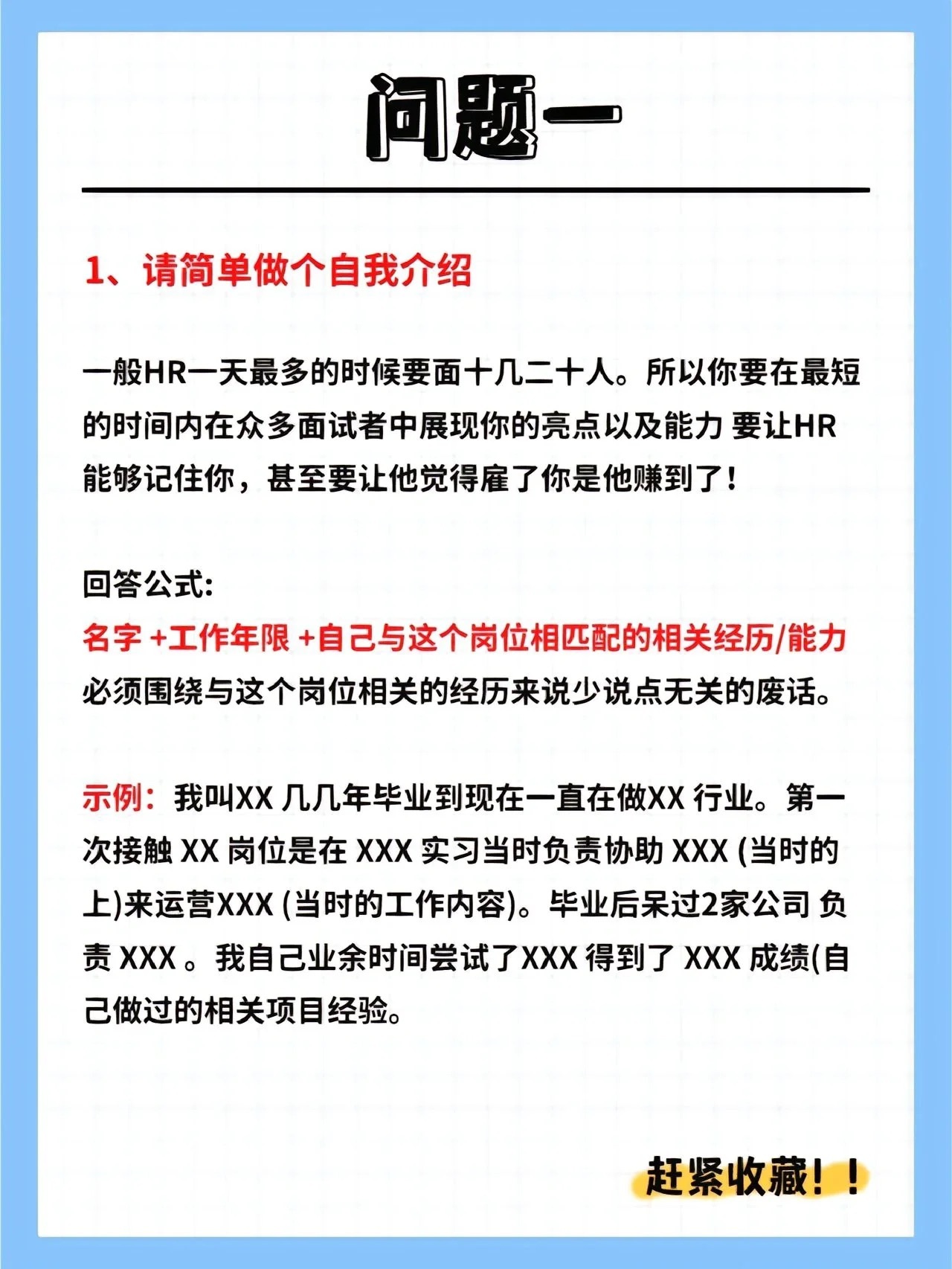 问题一

1、请简单做个自我介绍

一般HR一天最多的时候要面十几二十人。所以你要在最短的时间内在众多面试者中展现你的亮点以及能力 要让HR能够记住你，甚至要让他觉得雇了你是他赚到了！

回答公式:
名字 +工作年限 +自己与这个岗位相匹配的相关经历/能力
必须围绕与这个岗位相关的经历来说少说点无关的废话。

示例：我叫XX 几几年毕业到现在一直在做XX 行业。第一次接触 XX 岗位是在 XXX 实习当时负责协助 XXX (当时的上)来运营XXX (当时的工作内容)。毕业后呆过2家公司 负责 XXX 。我自己业余时间尝试了XXX 得到了 XXX 成绩(自己做过的相关项目经验。

赶紧收藏！！